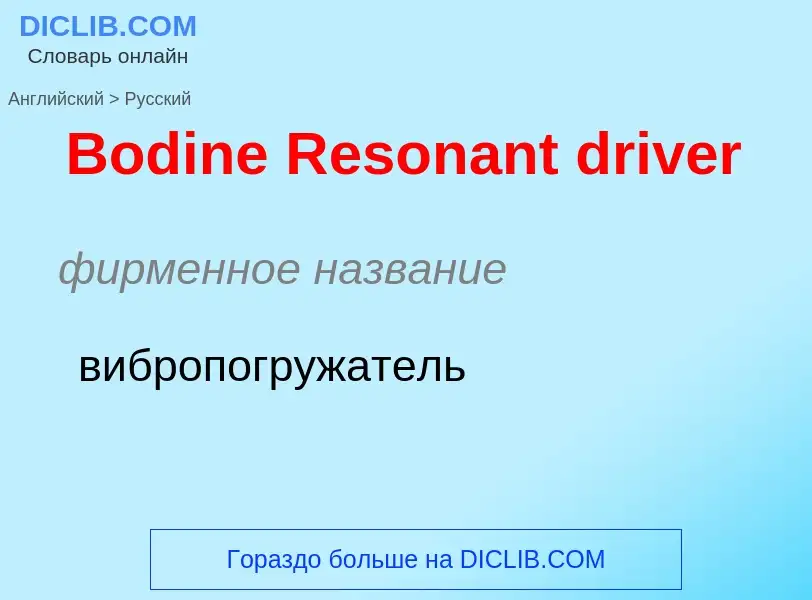 DICLIB.COM
Словарь онлайн

Английский > Русский

Bodine Resonant driver

фирменное название

вибропогружатель

Гораздо больше на DICLIB.COM